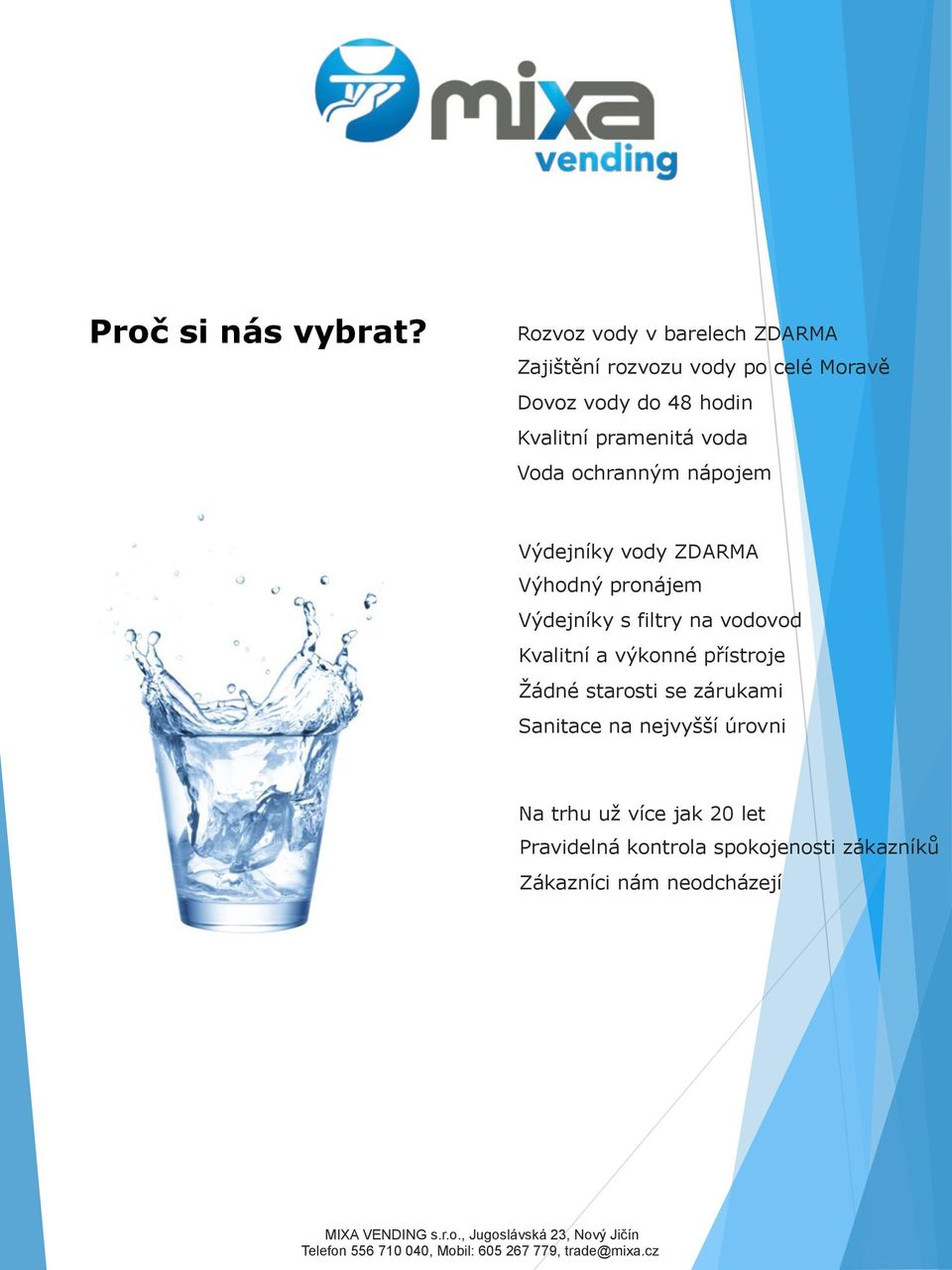 mixa
vending

Proč si nás vybrat?

Rozvoz vody v barelech ZDARMA
Zajištění rozvozu vody po celé Moravě
Dovoz vody do 48 hodin
Kvalitní pramenitá voda
Voda ochranným nápojem

Výdejníky vody ZDARMA
Výhodný pronájem
Výdejníky s filtry na vodovod
Kvalitní a výkonné přístroje
Žádné starosti se zárukami
Sanitace na nejvyšší úrovni

Na trhu už více jak 20 let
Pravidelná kontrola spokojenosti zákazníků
Zákazníci nám neodcházejí

MIXA VENDING s.r.o., Jugoslávská 23, Nový Jičín
Telefon 556 710 040, Mobil: 605 267 779, trade@mixa.cz